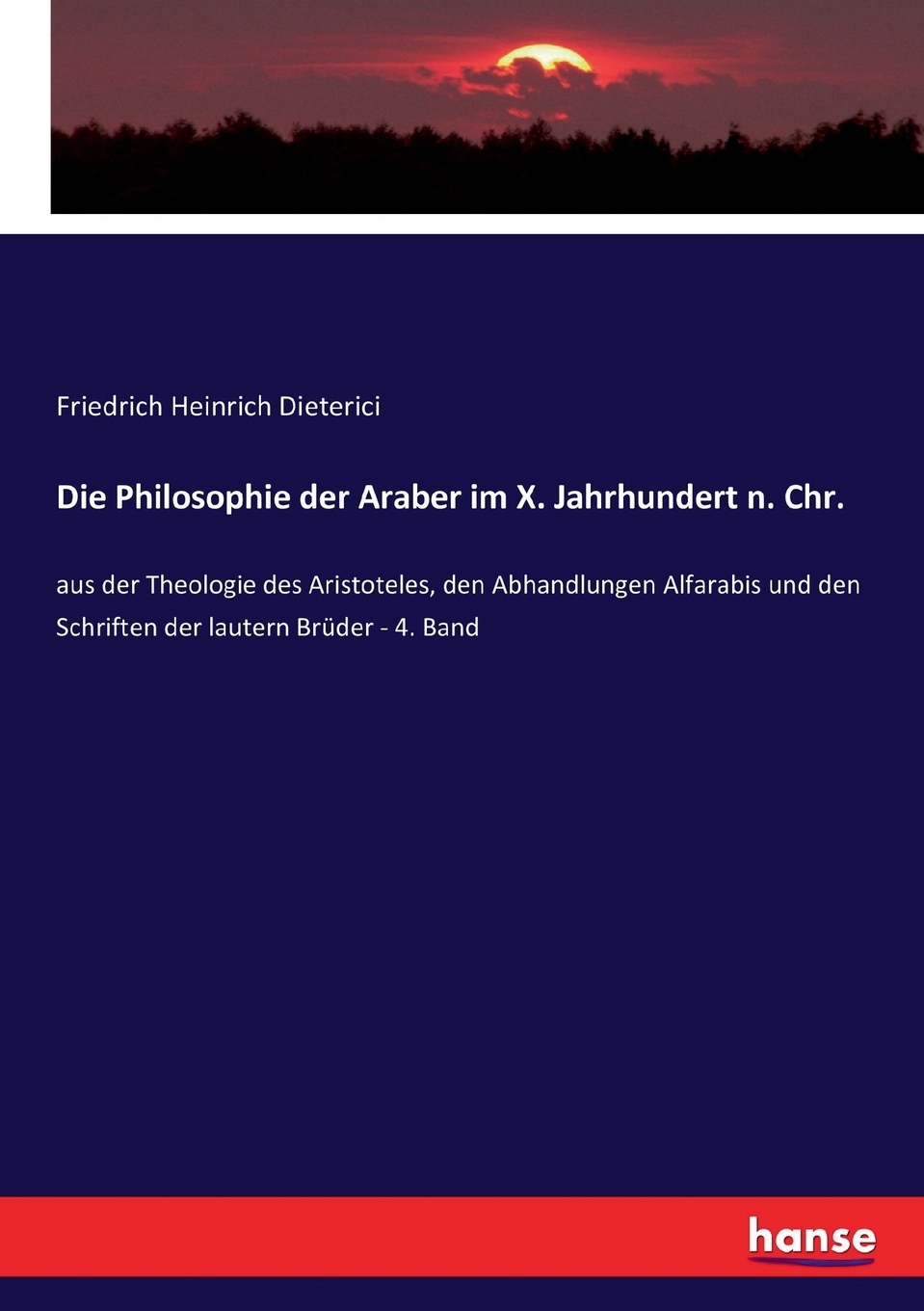 Friedrich Heinrich Dieterici

Die Philosophie der Araber im X. Jahrhundert n. Chr.

aus der Theologie des Aristoteles, den Abhandlungen Alfarabis und den Schriften der lautern Brüder - 4. Band

hanse